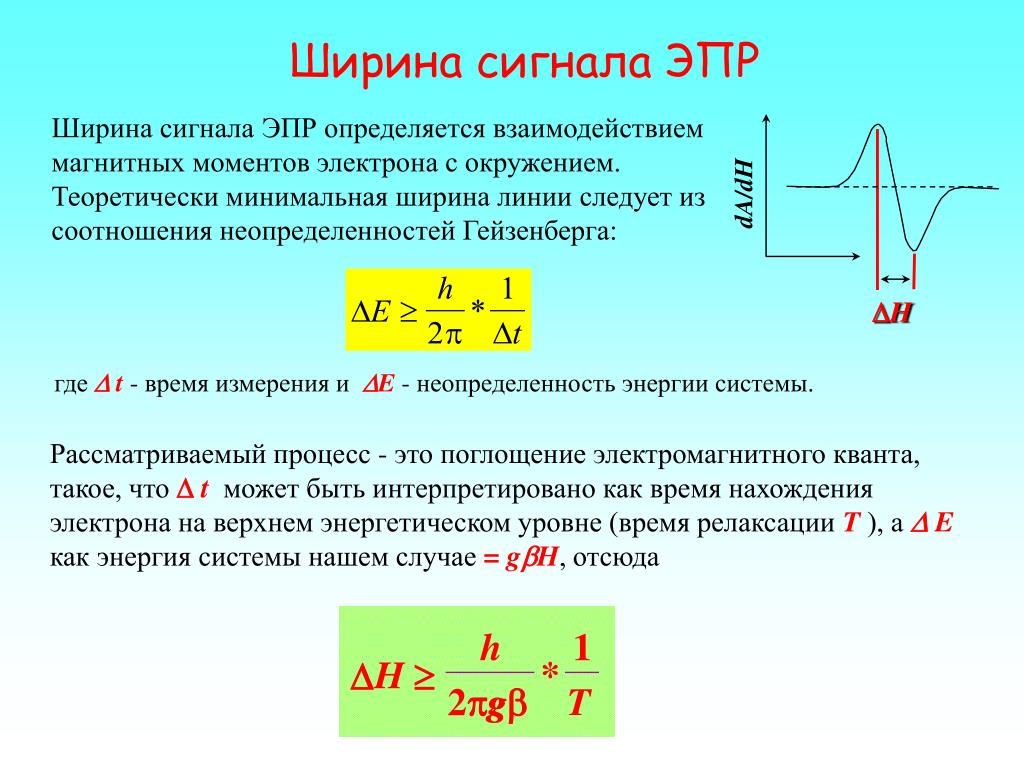 Ширина сигнала ЭПР

Ширина сигнала ЭПР определяется взаимодействием магнитных моментов электрона с окружением. Теоретически минимальная ширина линии следует из соотношения неопределенностей Гейзенберга:

dA/dH

$\Delta H$

$\Delta E \geq \frac{h}{2\pi} * \frac{1}{\Delta t}$

где $\Delta t$ - время измерения и $\Delta E$ - неопределенность энергии системы.

Рассматриваемый процесс - это поглощение электромагнитного кванта, такое, что $\Delta t$ может быть интерпретировано как время нахождения электрона на верхнем энергетическом уровне (время релаксации $T$ ), а $\Delta E$ как энергия системы нашем случае $= g\beta H$, отсюда

$\Delta H \geq \frac{h}{2\pi g\beta} * \frac{1}{T}$